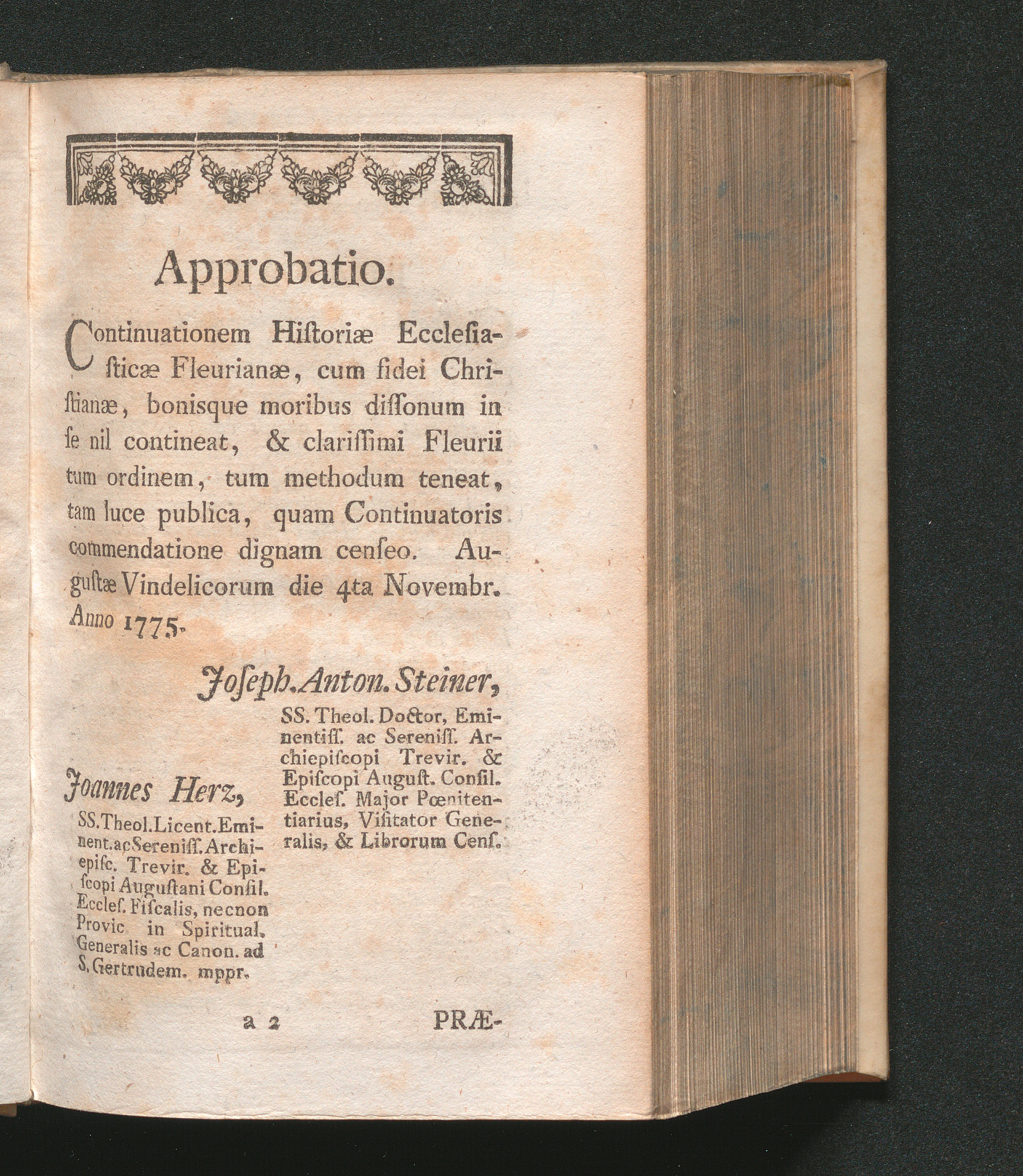 Approbatio.

Continuationem Hiſtoriæ Eccleſiaſticæ Fleurianæ, cum fidei Chriſtianæ, bonisque moribus diſſonum in ſe nil contineat, & clariſſimi Fleurii tum ordinem, tum methodum teneat, tam luce publica, quam Continuatoris commendatione dignam cenſeo. Auguſtæ Vindelicorum die 4ta Novembr. Anno 1775.

Joſeph.Anton.Steiner,
SS. Theol. Doctor, Eminentiſſ. ac Sereniſſ. Archiepiſcopi Trevir. & Epiſcopi Auguſt. Conſil. Eccleſ. Major Pœnitentiarius, Viſitator Generalis, & Librorum Cenſ.

Joannes Herz,
SS.Theol.Licent.Eminent.acSereniſſ.Archiepiſc. Trevir. & Epiſcopi Auguſtani Conſil. Eccleſ. Fiſcalis, necnon Provic in Spiritual. Generalis ac Canon. ad S.Gertrudem. mppr.

a 2 PRÆ-